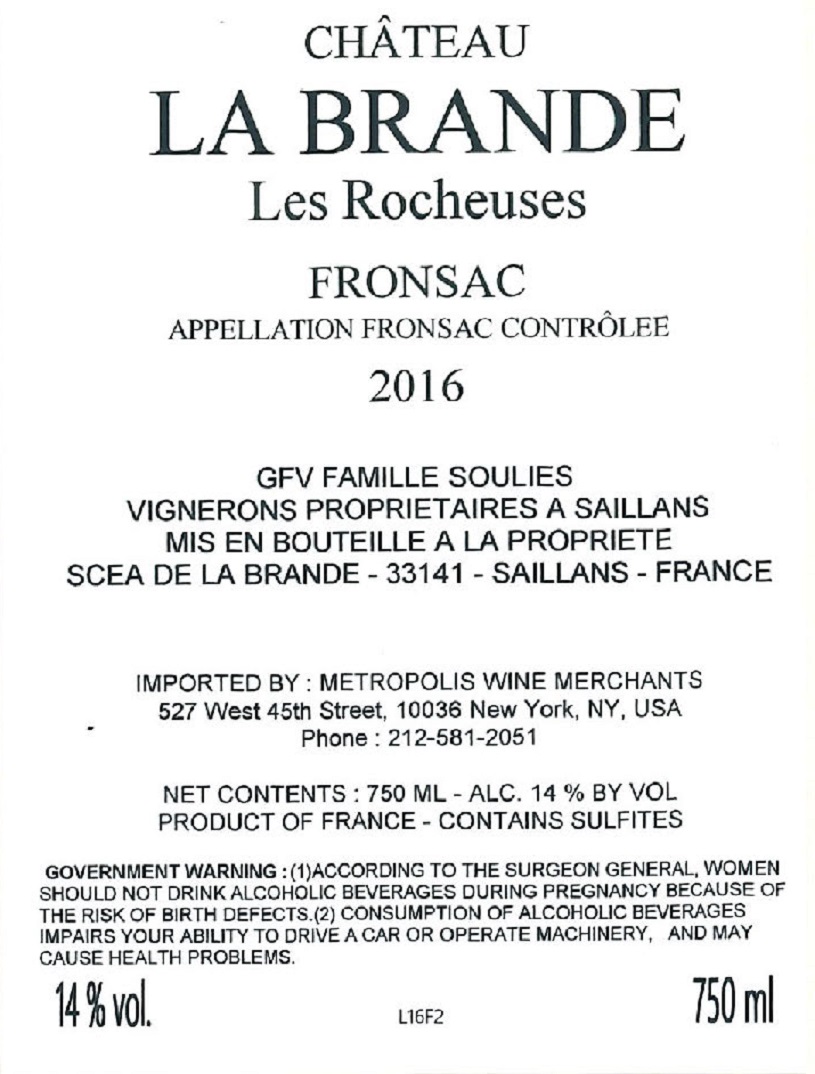 CHÂTEAU
LA BRANDE
Les Rocheuses

FRONSAC
APPELLATION FRONSAC CONTRÔLEE
2016

GFV FAMILLE SOULIES
VIGNERONS PROPRIETAIRES A SAILLANS
MIS EN BOUTEILLE A LA PROPRIETE
SCEA DE LA BRANDE - 33141 - SAILLANS - FRANCE

IMPORTED BY : METROPOLIS WINE MERCHANTS
527 West 45th Street, 10036 New York, NY, USA
Phone : 212-581-2051

NET CONTENTS : 750 ML - ALC. 14 % BY VOL
PRODUCT OF FRANCE - CONTAINS SULFITES

GOVERNMENT WARNING : (1)ACCORDING TO THE SURGEON GENERAL, WOMEN SHOULD NOT DRINK ALCOHOLIC BEVERAGES DURING PREGNANCY BECAUSE OF THE RISK OF BIRTH DEFECTS.(2) CONSUMPTION OF ALCOHOLIC BEVERAGES IMPAIRS YOUR ABILITY TO DRIVE A CAR OR OPERATE MACHINERY, AND MAY CAUSE HEALTH PROBLEMS.

14 % vol. L16F2 750 ml